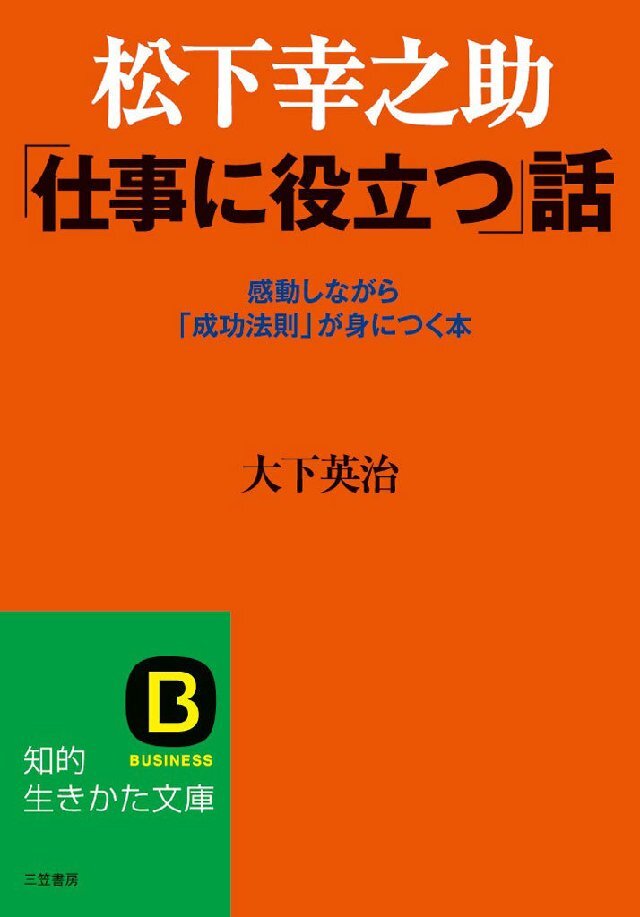 松下幸之助
「仕事に役立つ」話

感動しながら
「成功法則」が身につく本

大下英治

B
BUSINESS

知的
生きかた文庫

三笠書房